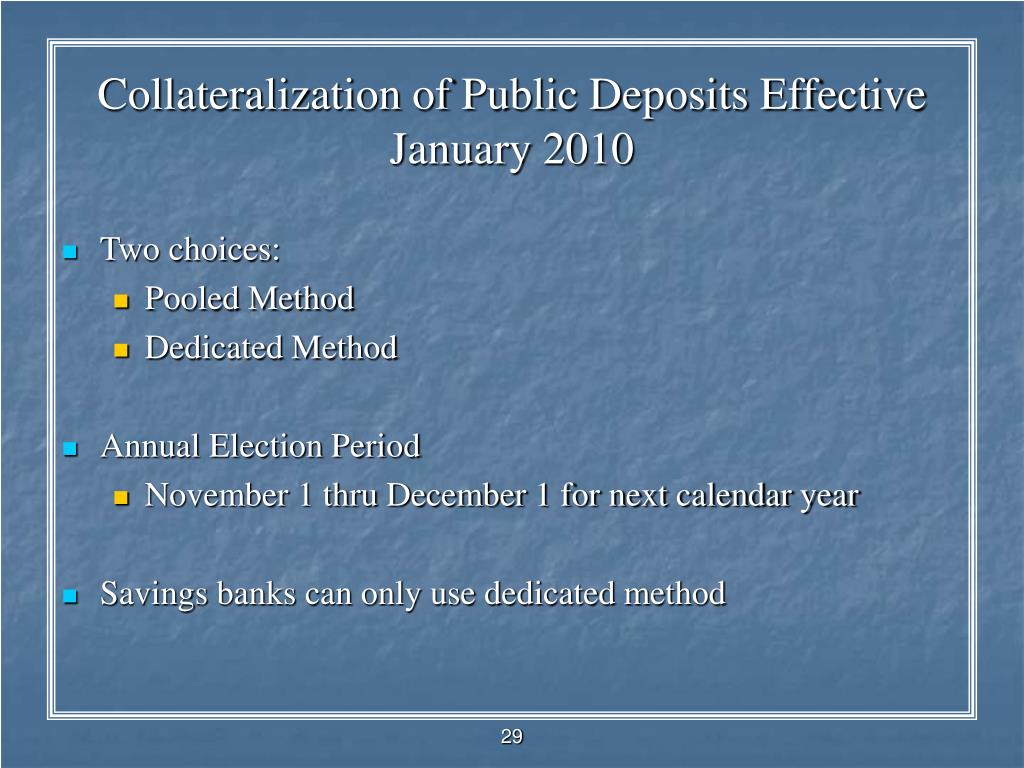 Collateralization of Public Deposits Effective January 2010

Two choices:

Pooled Method

Dedicated Method

Annual Election Period

November 1 thru December 1 for next calendar year

Savings banks can only use dedicated method

29